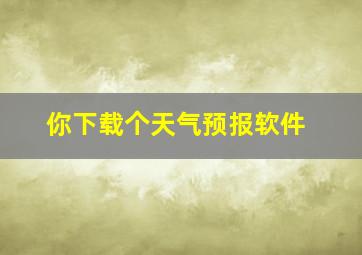 你下载个天气预报软件